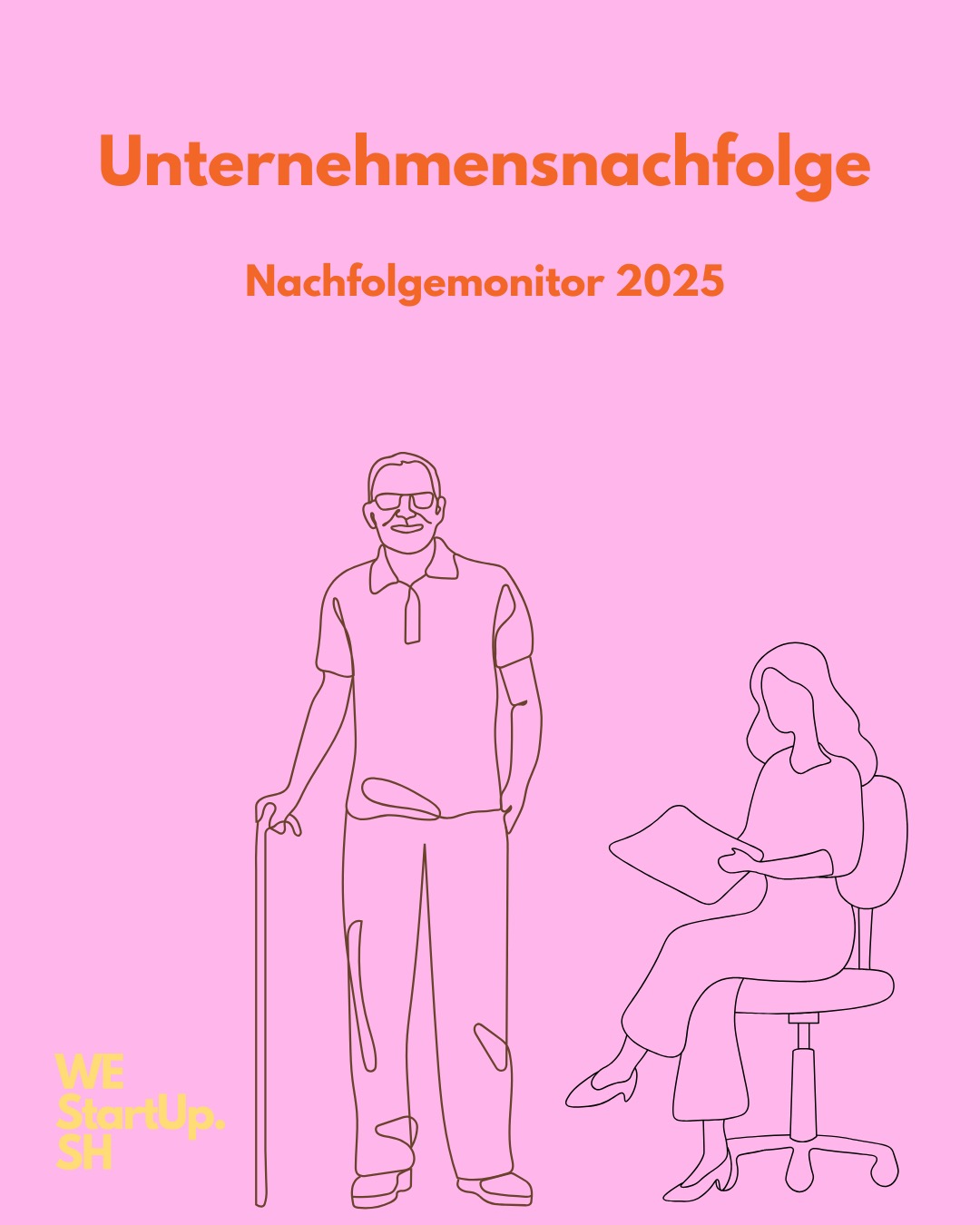 Unternehmensnachfolge

Nachfolgemonitor 2025

WE
StartUp.
SH